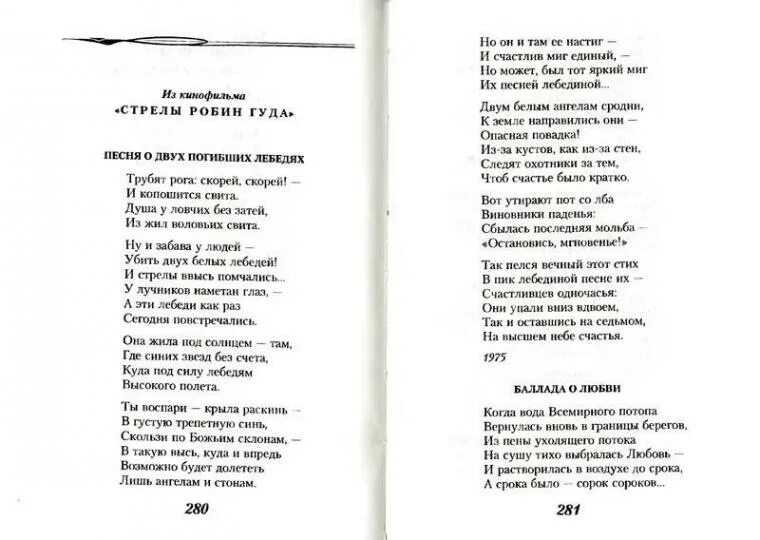 Из кинофильма
«СТРЕЛЫ РОБИН ГУДА»

ПЕСНЯ О ДВУХ ПОГИБШИХ ЛЕБЕДЯХ

Трубят рога: скорей, скорей! —
И копошится свита.
Душа у ловчих без затей,
Из жил воловьих свита.

Ну и забава у людей —
Убить двух белых лебедей!
И стрелы ввысь помчались...
У лучников наметан глаз, —
А эти лебеди как раз
Сегодня повстречались.

Она жила под солнцем — там,
Где синих звезд без счета,
Куда под силу лебедям
Высокого полета.

Ты воспари — крыла раскинь —
В густую трепетную синь,
Скользи по Божьим склонам, —
В такую высь, куда и впредь
Возможно будет долететь
Лишь ангелам и стонам.

280

Но он и там ее настиг —
И счастлив миг единый, —
Но может, был тот яркий миг
Их песней лебединой...

Двум белым ангелам сродни,
К земле направились они —
Опасная повадка!
Из-за кустов, как из-за стен,
Следят охотники за тем,
Чтоб счастье было кратко.

Вот утирают пот со лба
Виновники паденья:
Сбылась последняя мольба —
«Остановись, мгновенье!»

Так пелся вечный этот стих
В пик лебединой песне их —
Счастливцев одночасья:
Они упали вниз вдвоем,
Так и оставшись на седьмом,
На высшем небе счастья.

1975

БАЛЛАДА О ЛЮБВИ

Когда вода Всемирного потопа
Вернулась вновь в границы берегов,
Из пены уходящего потока
На сушу тихо выбралась Любовь —
И растворилась в воздухе до срока,
А срока было — сорок сороков...

281